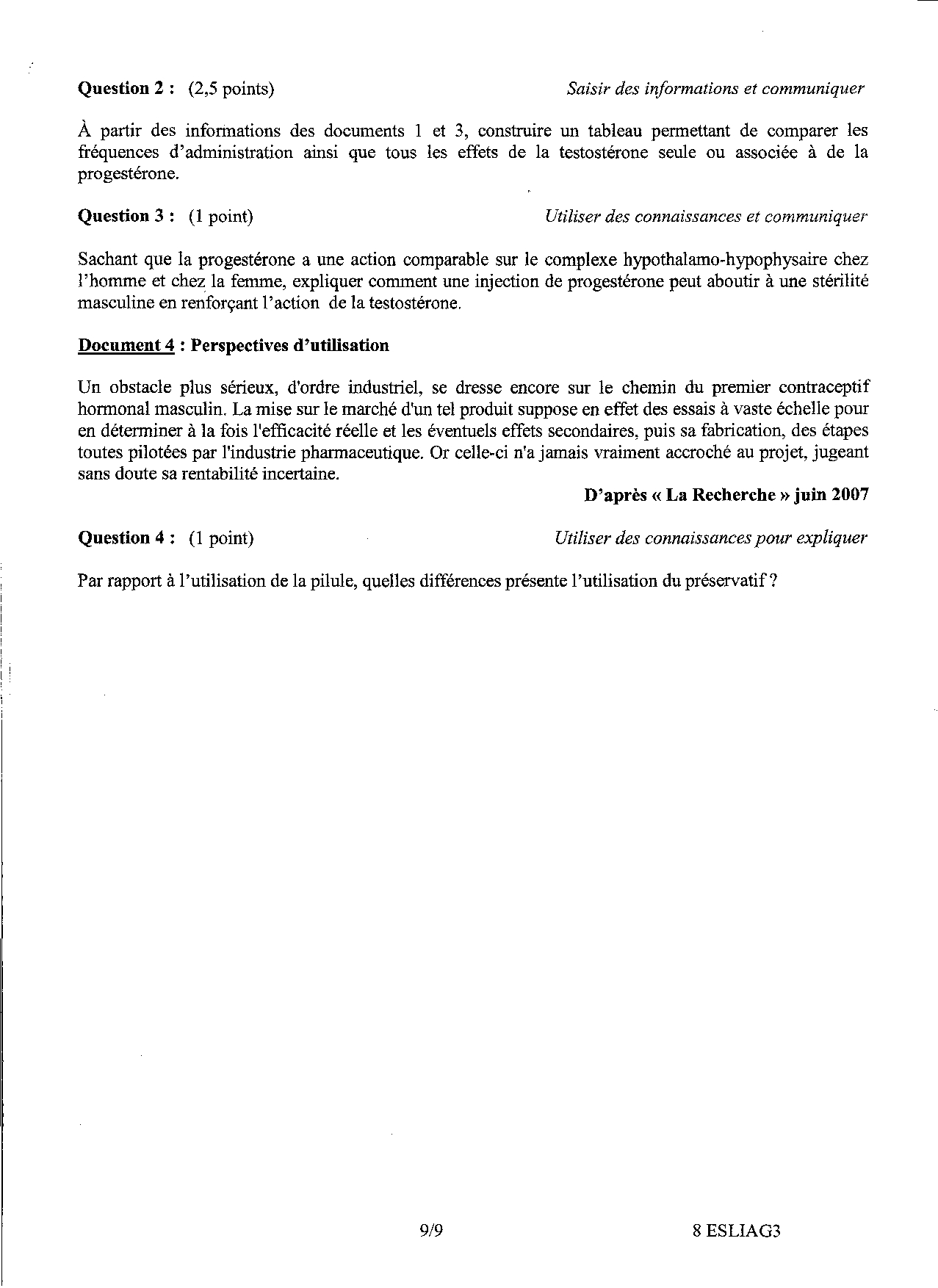 Question 2 : (2,5 points) Saisir des informations et communiquer

À partir des informations des documents 1 et 3, construire un tableau permettant de comparer les fréquences d'administration ainsi que tous les effets de la testostérone seule ou associée à de la progestérone.

Question 3 : (1 point) Utiliser des connaissances et communiquer

Sachant que la progestérone a une action comparable sur le complexe hypothalamo-hypophysaire chez l'homme et chez la femme, expliquer comment une injection de progestérone peut aboutir à une stérilité masculine en renforçant l'action de la testostérone.

Document 4 : Perspectives d'utilisation

Un obstacle plus sérieux, d'ordre industriel, se dresse encore sur le chemin du premier contraceptif hormonal masculin. La mise sur le marché d'un tel produit suppose en effet des essais à vaste échelle pour en déterminer à la fois l'efficacité réelle et les éventuels effets secondaires, puis sa fabrication, des étapes toutes pilotées par l'industrie pharmaceutique. Or celle-ci n'a jamais vraiment accroché au projet, jugeant sans doute sa rentabilité incertaine.

D'après « La Recherche » juin 2007

Question 4 : (1 point) Utiliser des connaissances pour expliquer

Par rapport à l'utilisation de la pilule, quelles différences présente l'utilisation du préservatif ?

9/9 8 ESLIAG3